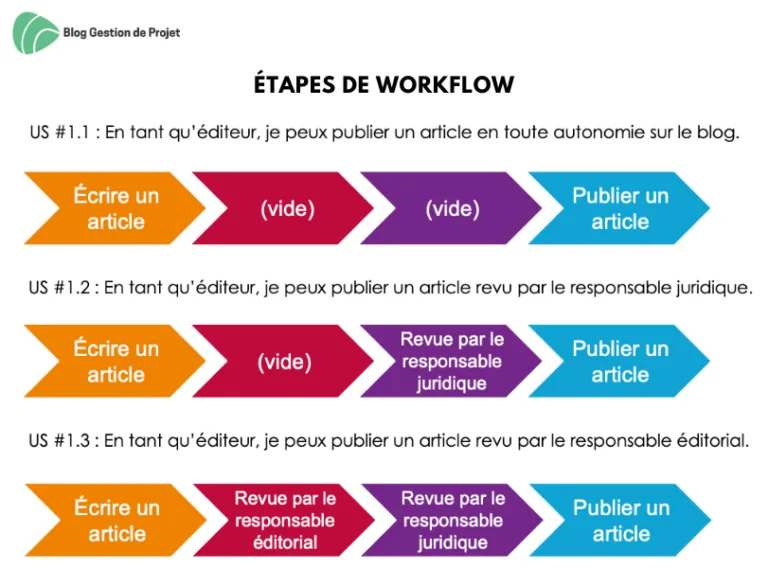 Blog Gestion de Projet

ÉTAPES DE WORKFLOW

US #1.1 : En tant qu'éditeur, je peux publier un article en toute autonomie sur le blog.

Écrire un article
(vide)
(vide)
Publier un article

US #1.2 : En tant qu'éditeur, je peux publier un article revu par le responsable juridique.

Écrire un article
(vide)
Revue par le responsable juridique
Publier un article

US #1.3 : En tant qu'éditeur, je peux publier un article revu par le responsable éditorial.

Écrire un article
Revue par le responsable éditorial
Revue par le responsable juridique
Publier un article